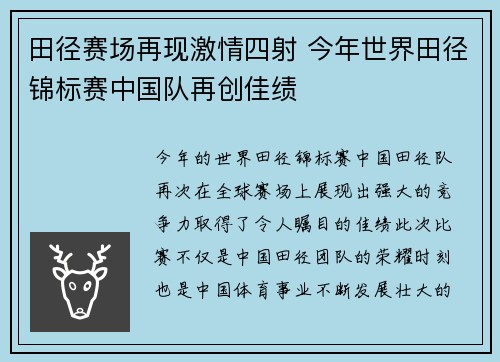 田径赛场再现激情四射 今年世界田径锦标赛中国队再创佳绩

今年的世界田径锦标赛中国田径队再次在全球赛场上展现出强大的竞争力取得了令人瞩目的佳绩此次比赛不仅是中国田径团队的荣耀时刻也是中国体育事业不断发展壮大的